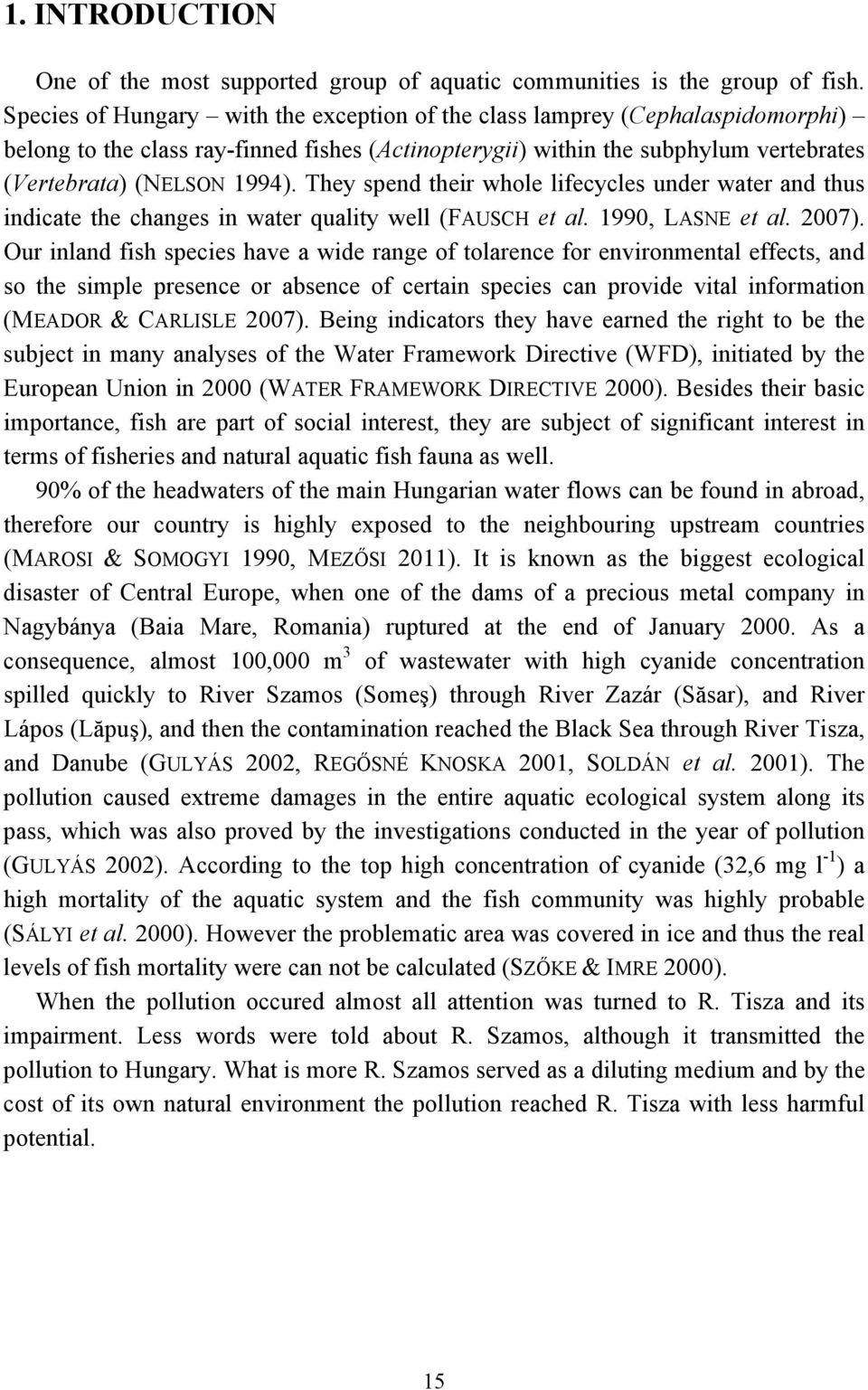 1. INTRODUCTION

One of the most supported group of aquatic communities is the group of fish. Species of Hungary – with the exception of the class lamprey (Cephalaspidomorphi) – belong to the class ray-finned fishes (Actinopterygii) within the subphylum vertebrates (Vertebrata) (NELSON 1994). They spend their whole lifecycles under water and thus indicate the changes in water quality well (FAUSCH et al. 1990, LASNE et al. 2007). Our inland fish species have a wide range of tolarence for environmental effects, and so the simple presence or absence of certain species can provide vital information (MEADOR & CARLISLE 2007). Being indicators they have earned the right to be the subject in many analyses of the Water Framework Directive (WFD), initiated by the European Union in 2000 (WATER FRAMEWORK DIRECTIVE 2000). Besides their basic importance, fish are part of social interest, they are subject of significant interest in terms of fisheries and natural aquatic fish fauna as well.

90% of the headwaters of the main Hungarian water flows can be found in abroad, therefore our country is highly exposed to the neighbouring upstream countries (MAROSI & SOMOGYI 1990, MEZŐSI 2011). It is known as the biggest ecological disaster of Central Europe, when one of the dams of a precious metal company in Nagybánya (Baia Mare, Romania) ruptured at the end of January 2000. As a consequence, almost 100,000 $m^3$ of wastewater with high cyanide concentration spilled quickly to River Szamos (Someş) through River Zazár (Săsar), and River Lápos (Lăpuş), and then the contamination reached the Black Sea through River Tisza, and Danube (GULYÁS 2002, REGŐSNÉ KNOSKA 2001, SOLDÁN et al. 2001). The pollution caused extreme damages in the entire aquatic ecological system along its pass, which was also proved by the investigations conducted in the year of pollution (GULYÁS 2002). According to the top high concentration of cyanide (32,6 mg $l^{-1}$) a high mortality of the aquatic system and the fish community was highly probable (SÁLYI et al. 2000). However the problematic area was covered in ice and thus the real levels of fish mortality were can not be calculated (SZŐKE & IMRE 2000).

When the pollution occured almost all attention was turned to R. Tisza and its impairment. Less words were told about R. Szamos, although it transmitted the pollution to Hungary. What is more R. Szamos served as a diluting medium and by the cost of its own natural environment the pollution reached R. Tisza with less harmful potential.

15